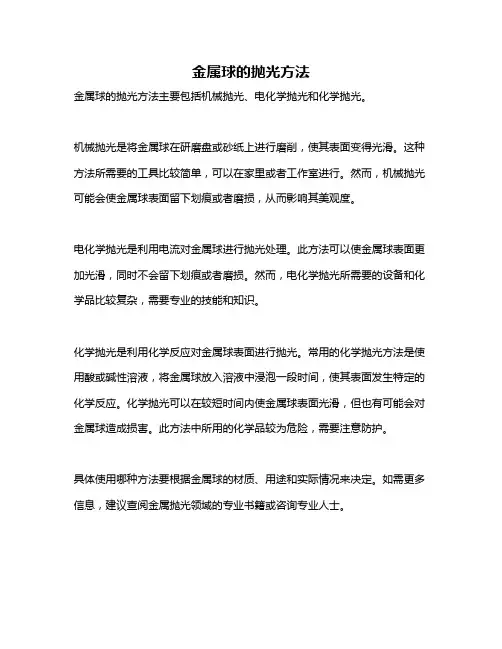 金属球的抛光方法

金属球的抛光方法主要包括机械抛光、电化学抛光和化学抛光。

机械抛光是将金属球在研磨盘或砂纸上进行磨削，使其表面变得光滑。这种方法所需要的工具比较简单，可以在家里或者工作室进行。然而，机械抛光可能会使金属球表面留下划痕或者磨损，从而影响其美观度。

电化学抛光是利用电流对金属球进行抛光处理。此方法可以使金属球表面更加光滑，同时不会留下划痕或者磨损。然而，电化学抛光所需要的设备和化学品比较复杂，需要专业的技能和知识。

化学抛光是利用化学反应对金属球表面进行抛光。常用的化学抛光方法是使用酸或碱性溶液，将金属球放入溶液中浸泡一段时间，使其表面发生特定的化学反应。化学抛光可以在较短时间内使金属球表面光滑，但也有可能会对金属球造成损害。此方法中所用的化学品较为危险，需要注意防护。

具体使用哪种方法要根据金属球的材质、用途和实际情况来决定。如需更多信息，建议查阅金属抛光领域的专业书籍或咨询专业人士。